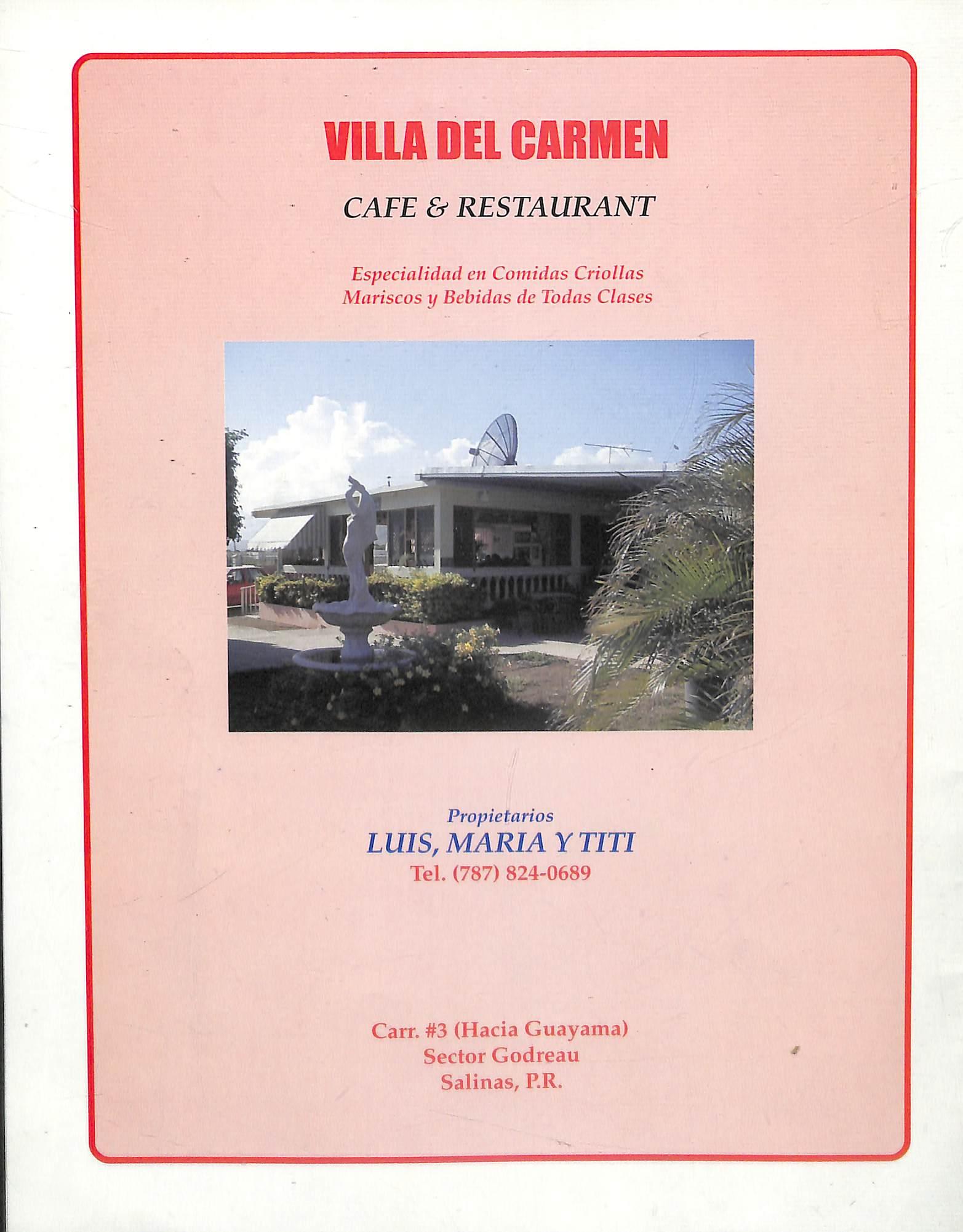 VILLA DEL CARMEN

CAFE & RESTAURANT

Especialidad en Comidas Criollas
Mariscos y Bebidas de Todas Clases

Propietarios
LUIS, MARIA Y TITI
Tel. (787) 824-0689

Carr. #3 (Hacia Guayama)
Sector Godreau
Salinas, P.R.